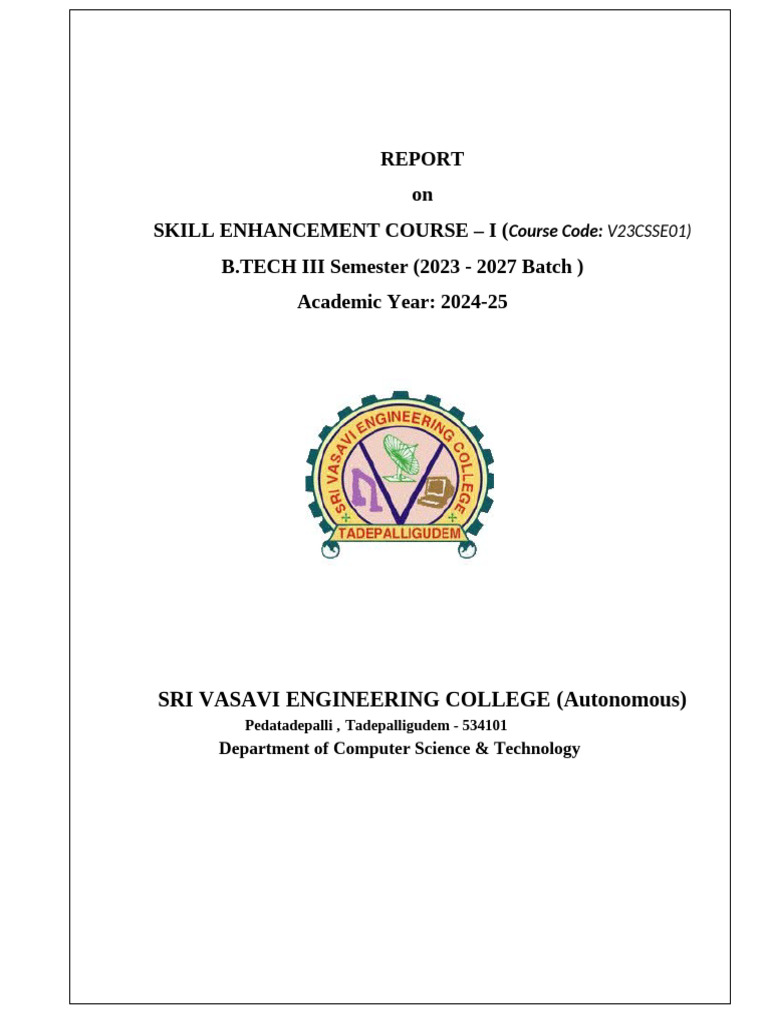 REPORT

on

SKILL ENHANCEMENT COURSE – I (Course Code: V23CSSE01)

B.TECH III Semester (2023 - 2027 Batch )

Academic Year: 2024-25

SRI VASAVI ENGINEERING COLLEGE

TADEPALLIGUDEM

SRI VASAVI ENGINEERING COLLEGE (Autonomous)

Pedatadepalli , Tadepalligudem - 534101

Department of Computer Science & Technology